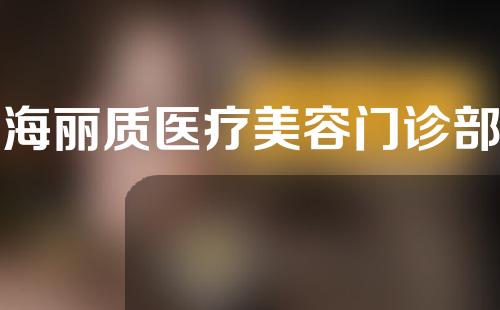 海丽质医疗美容门诊部